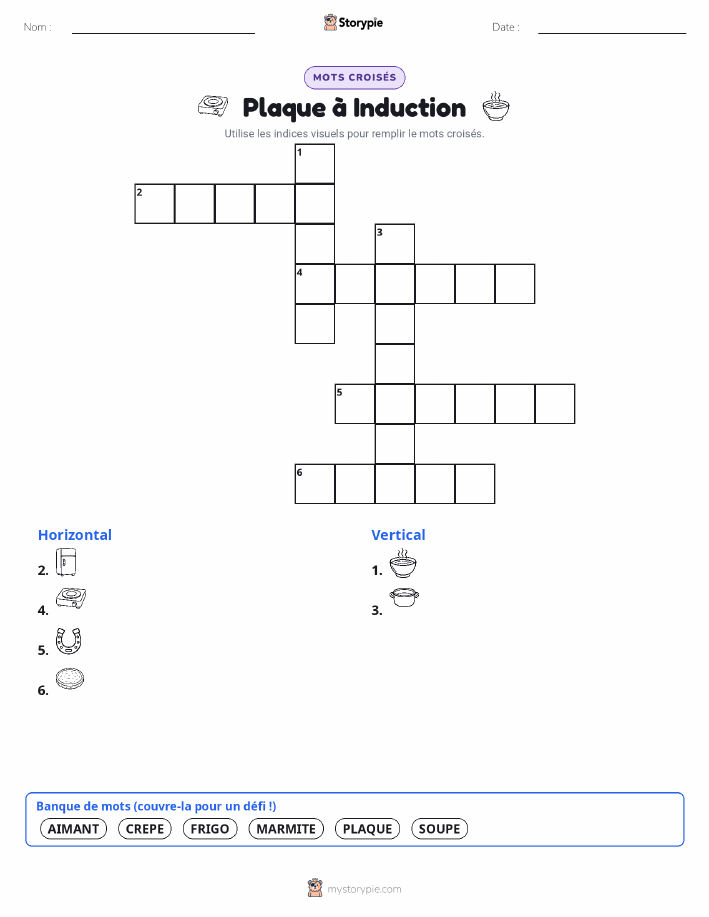 Nom : ____ Storypie Date : ____

MOTS CROISÉS

Plaque à Induction

Utilise les indices visuels pour remplir le mots croisés.

1
2
3
4
5
6

Horizontal

2.

4.

5.

6.

Vertical

1.

3.

Banque de mots (couvre-la pour un défi !)

AIMANT CREPE FRIGO MARMITE PLAQUE SOUPE

mystorypie.com